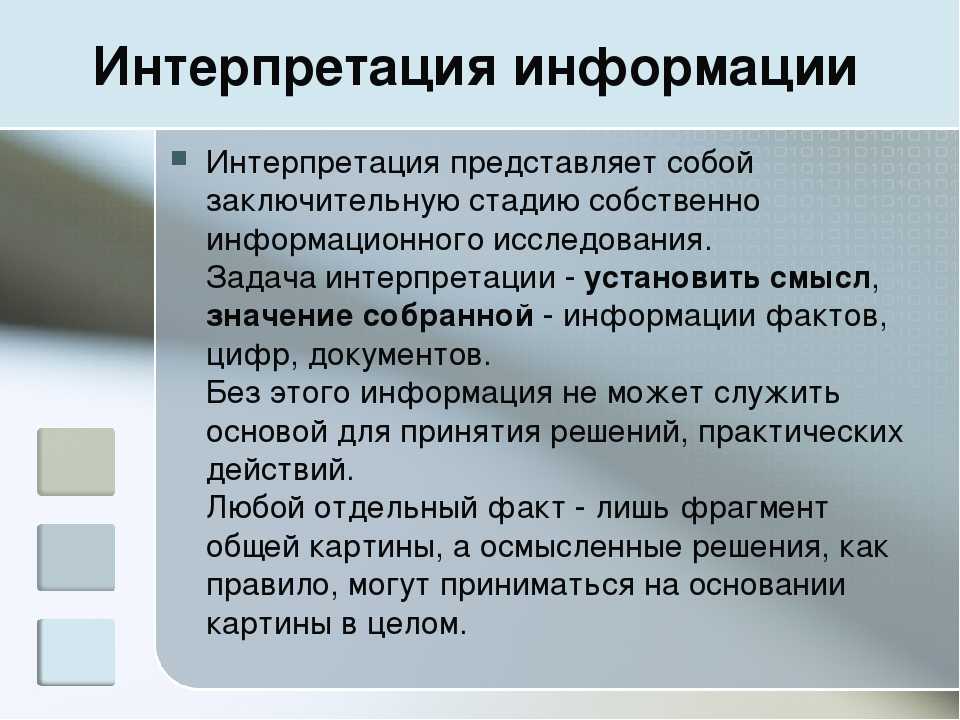 Интерпретация информации

Интерпретация представляет собой заключительную стадию собственно информационного исследования.
Задача интерпретации - установить смысл, значение собранной - информации фактов, цифр, документов.
Без этого информация не может служить основой для принятия решений, практических действий.
Любой отдельный факт - лишь фрагмент общей картины, а осмысленные решения, как правило, могут приниматься на основании картины в целом.